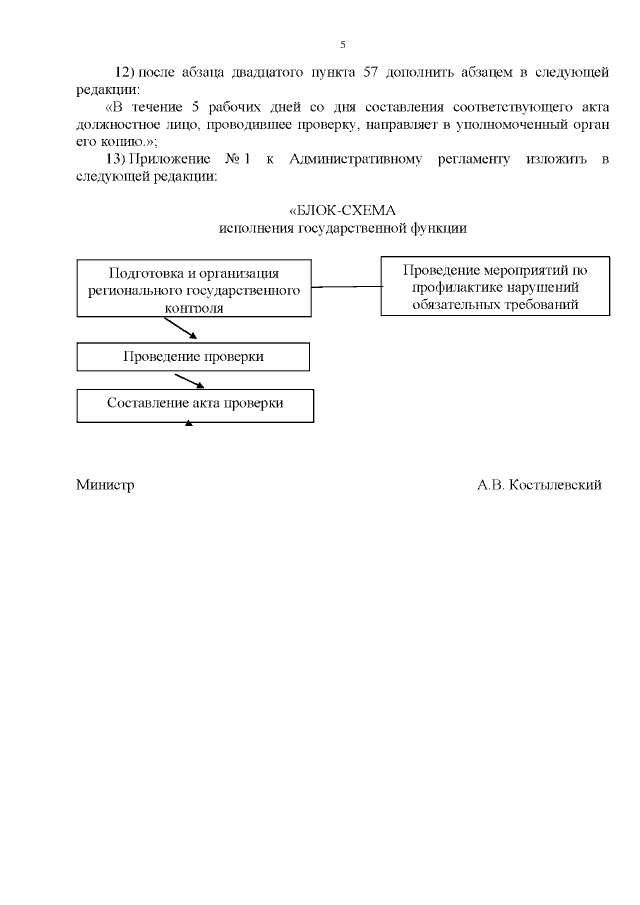 5

12) после абзаца двадцатого пункта 57 дополнить абзацем в следующей редакции:

«В течение 5 рабочих дней со дня составления соответствующего акта должностное лицо, проводившее проверку, направляет в уполномоченный орган его копию.»;

13) Приложение № 1 к Административному регламенту изложить в следующей редакции:

«БЛОК-СХЕМА
исполнения государственной функции

Подготовка и организация регионального государственного контроля

Проведение мероприятий по профилактике нарушений обязательных требований

Проведение проверки

Составление акта проверки

Министр

А.В. Костылевский